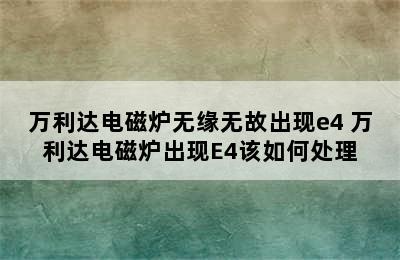 万利达电磁炉无缘无故出现e4 万利达电磁炉出现E4该如何处理